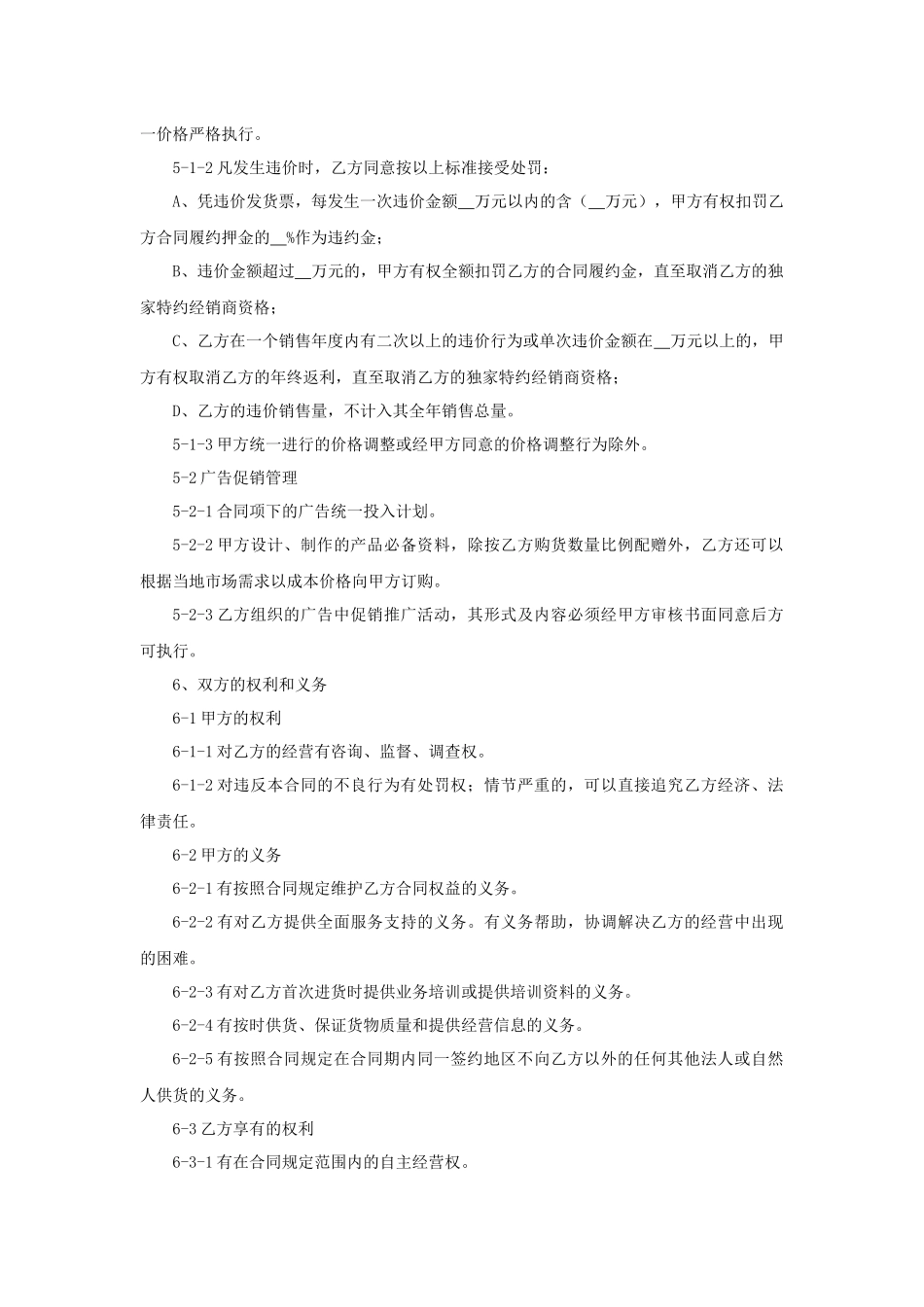 一价格严格执行。

5-1-2 凡发生违价时，乙方同意按以上标准接受处罚：

A、凭违价发货票，每发生一次违价金额__万元以内的含（__万元），甲方有权扣罚乙方合同履约押金的__%作为违约金；

B、违价金额超过__万元的，甲方有权全额扣罚乙方的合同履约金，直至取消乙方的独家特约经销商资格；

C、乙方在一个销售年度内有二次以上的违价行为或单次违价金额在__万元以上的，甲方有权取消乙方的年终返利，直至取消乙方的独家特约经销商资格；

D、乙方的违价销售量，不计入其全年销售总量。

5-1-3 甲方统一进行的价格调整或经甲方同意的价格调整行为除外。

5-2 广告促销管理

5-2-1 合同项下的广告统一投入计划。

5-2-2 甲方设计、制作的产品必备资料，除按乙方购货数量比例配赠外，乙方还可以根据当地市场需求以成本价格向甲方订购。

5-2-3 乙方组织的广告中促销推广活动，其形式及内容必须经甲方审核书面同意后方可执行。

6、双方的权利和义务

6-1 甲方的权利

6-1-1 对乙方的经营有咨询、监督、调查权。

6-1-2 对违反本合同的不良行为有处罚权；情节严重的，可以直接追究乙方经济、法律责任。

6-2 甲方的义务

6-2-1 有按照合同规定维护乙方合同权益的义务。

6-2-2 有对乙方提供全面服务支持的义务。有义务帮助，协调解决乙方的经营中出现的困难。

6-2-3 有对乙方首次进货时提供业务培训或提供培训资料的义务。

6-2-4 有按时供货、保证货物质量和提供经营信息的义务。

6-2-5 有按照合同规定在合同期内同一签约地区不向乙方以外的任何其他法人或自然人供货的义务。

6-3 乙方享有的权利

6-3-1 有在合同规定范围内的自主经营权。